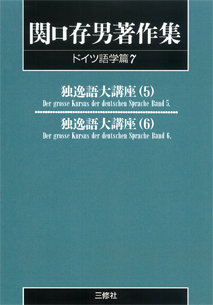 関口存男著作集

ドイツ語学篇 7

独逸語大講座 (5)

Der grosse Kursus der deutschen Sprache Band 5.

独逸語大講座 (6)

Der grosse Kursus der deutschen Sprache Band 6.

三修社